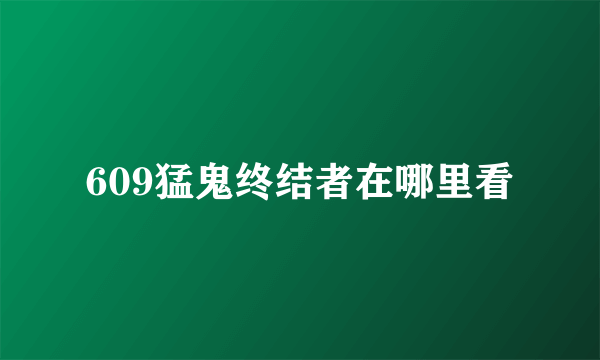 609猛鬼终结者在哪里看